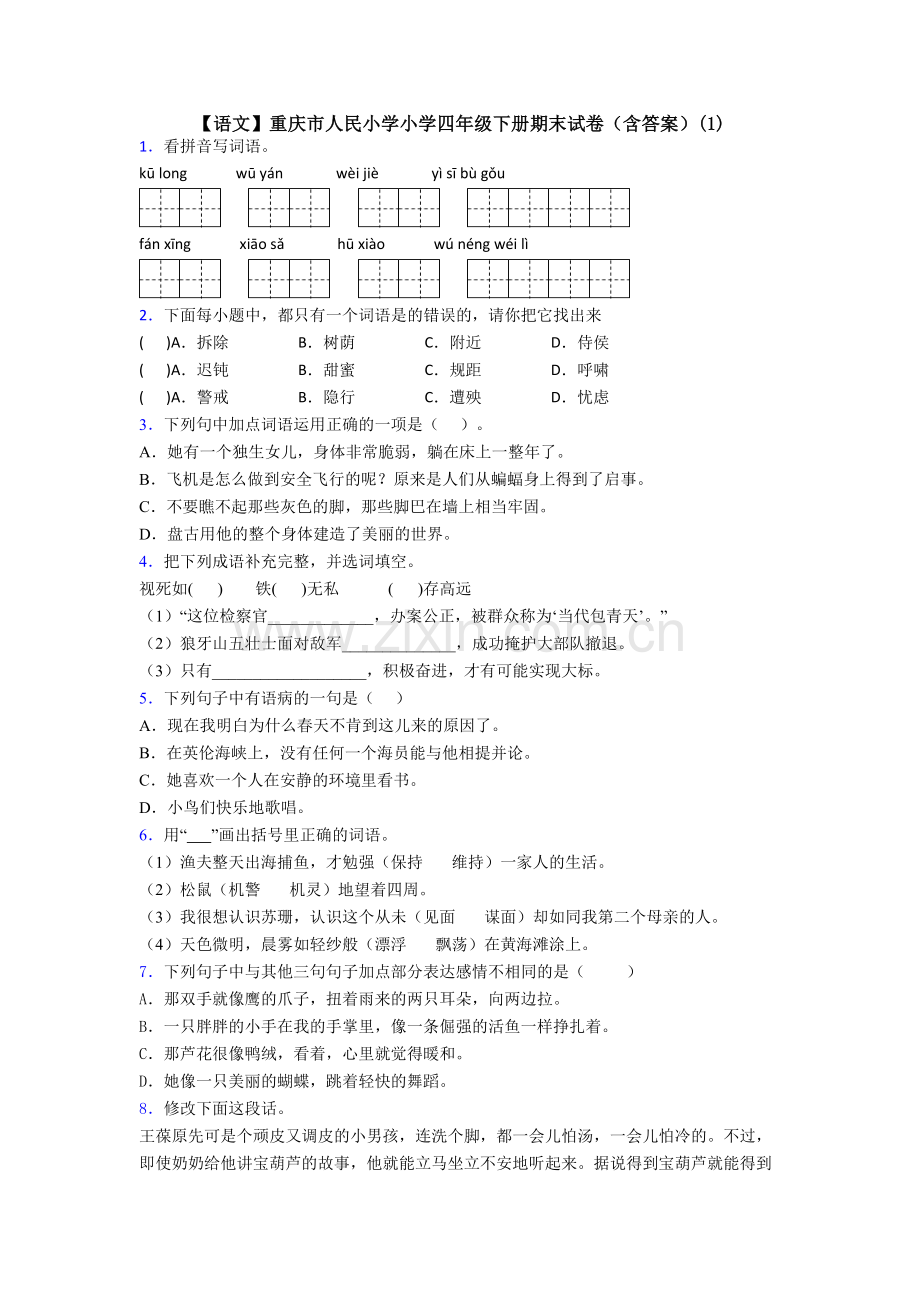 【语文】重庆市人民小学小学四年级下册期末试卷（含答案）(1)

1．看拼音写词语。

kū long　wū yán　wèi jiè　yì sī bù gǒu

fán xīng　xiāo sǎ　hū xiào　wú néng wéi lì

2．下面每小题中，都只有一个词语是的错误的，请你把它找出来

(　)A．拆除　B．树荫　C．附近　D．侍侯

(　)A．迟钝　B．甜蜜　C．规距　D．呼啸

(　)A．警戒　B．隐行　C．遭殃　D．忧虑

3．下列句中加点词语运用正确的一项是（　）。

A．她有一个独生女儿，身体非常脆弱，躺在床上一整年了。

B．飞机是怎么做到安全飞行的呢？原来是人们从蝙蝠身上得到了启事。

C．不要瞧不起那些灰色的脚，那些脚巴在墙上相当牢固。

D．盘古用他的整个身体建造了美丽的世界。

4．把下列成语补充完整，并选词填空。

视死如(　)　铁(　)无私　(　)存高远

（1）“这位检察官____，办案公正，被群众称为‘当代包青天’。”

（2）狼牙山五壮士面对敌军____，成功掩护大部队撤退。

（3）只有____，积极奋进，才有可能实现大标。

5．下列句子中有语病的一句是（　）

A．现在我明白为什么春天不肯到这儿来的原因了。

B．在英伦海峡上，没有任何一个海员能与他相提并论。

C．她喜欢一个人在安静的环境里看书。

D．小鸟们快乐地歌唱。

6．用“____”画出括号里正确的词语。

（1）渔夫整天出海捕鱼，才勉强（保持　维持）一家人的生活。

（2）松鼠（机警　机灵）地望着四周。

（3）我很想认识苏珊，认识这个从未（见面　谋面）却如同我第二个母亲的人。

（4）天色微明，晨雾如轻纱般（漂浮　飘荡）在黄海滩涂上。

7．下列句子中与其他三句句子加点部分表达感情不相同的是（　）

A．那双手就像鹰的爪子，扭着雨来的两只耳朵，向两边拉。

B．一只胖胖的小手在我的手掌里，像一条倔强的活鱼一样挣扎着。

C．那芦花很像鸭绒，看着，心里就觉得暖和。

D．她像一只美丽的蝴蝶，跳着轻快的舞蹈。

8．修改下面这段话。

王葆原先可是个顽皮又调皮的小男孩，连洗个脚，都一会儿怕汤，一会儿怕冷的。不过，即使奶奶给他讲宝葫芦的故事，他就能立马坐立不安地听起来。据说得到宝葫芦就能得到

www.zixin.com.cn